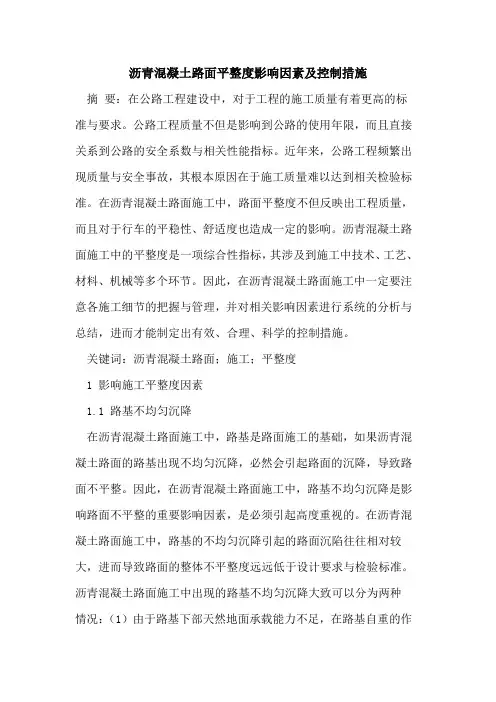 沥青混凝土路面平整度影响因素及控制措施

摘 要：在公路工程建设中，对于工程的施工质量有着更高的标准与要求。公路工程质量不但是影响到公路的使用年限，而且直接关系到公路的安全系数与相关性能指标。近年来，公路工程频繁出现质量与安全事故，其根本原因在于施工质量难以达到相关检验标准。在沥青混凝土路面施工中，路面平整度不但反映出工程质量，而且对于行车的平稳性、舒适度也造成一定的影响。沥青混凝土路面施工中的平整度是一项综合性指标，其涉及到施工中技术、工艺、材料、机械等多个环节。因此，在沥青混凝土路面施工中一定要注意各施工细节的把握与管理，并对相关影响因素进行系统的分析与总结，进而才能制定出有效、合理、科学的控制措施。

关键词：沥青混凝土路面；施工；平整度

1 影响施工平整度因素

1.1 路基不均匀沉降

在沥青混凝土路面施工中，路基是路面施工的基础，如果沥青混凝土路面的路基出现不均匀沉降，必然会引起路面的沉降，导致路面不平整。因此，在沥青混凝土路面施工中，路基不均匀沉降是影响路面不平整的重要影响因素，是必须引起高度重视的。在沥青混凝土路面施工中，路基的不均匀沉降引起的路面沉陷往往相对较大，进而导致路面的整体不平整度远远低于设计要求与检验标准。沥青混凝土路面施工中出现的路基不均匀沉降大致可以分为两种情况：（1）由于路基下部天然地面承载能力不足，在路基自重的作